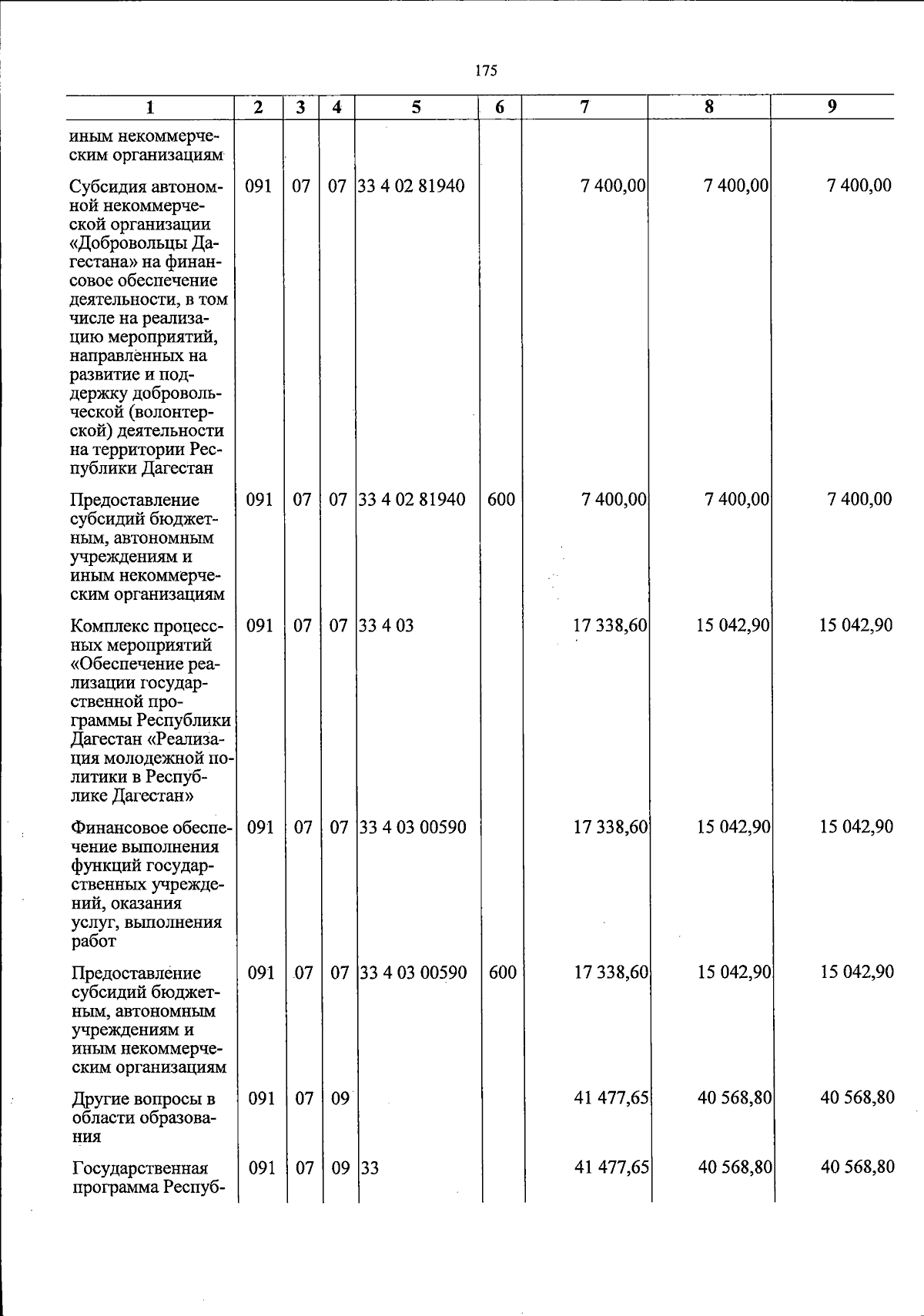 175

| 1 | 2 | 3 | 4 | 5 | 6 | 7 | 8 | 9 |
|---|---|---|---|---|---|---|---|---|
| иным некоммерческим организациям | | | | | | | | |
| Субсидия автономной некоммерческой организации «Добровольцы Дагестана» на финансовое обеспечение деятельности, в том числе на реализацию мероприятий, направленных на развитие и поддержку добровольческой (волонтерской) деятельности на территории Республики Дагестан | 091 | 07 | 07 | 33 4 02 81940 | | 7 400,00 | 7 400,00 | 7 400,00 |
| Предоставление субсидий бюджетным, автономным учреждениям и иным некоммерческим организациям | 091 | 07 | 07 | 33 4 02 81940 | 600 | 7 400,00 | 7 400,00 | 7 400,00 |
| Комплекс процессных мероприятий «Обеспечение реализации государственной программы Республики Дагестан «Реализация молодежной политики в Республике Дагестан» | 091 | 07 | 07 | 33 4 03 | | 17 338,60 | 15 042,90 | 15 042,90 |
| Финансовое обеспечение выполнения функций государственных учреждений, оказания услуг, выполнения работ | 091 | 07 | 07 | 33 4 03 00590 | | 17 338,60 | 15 042,90 | 15 042,90 |
| Предоставление субсидий бюджетным, автономным учреждениям и иным некоммерческим организациям | 091 | 07 | 07 | 33 4 03 00590 | 600 | 17 338,60 | 15 042,90 | 15 042,90 |
| Другие вопросы в области образования | 091 | 07 | 09 | | | 41 477,65 | 40 568,80 | 40 568,80 |
| Государственная программа Респуб- | 091 | 07 | 09 | 33 | | 41 477,65 | 40 568,80 | 40 568,80 |